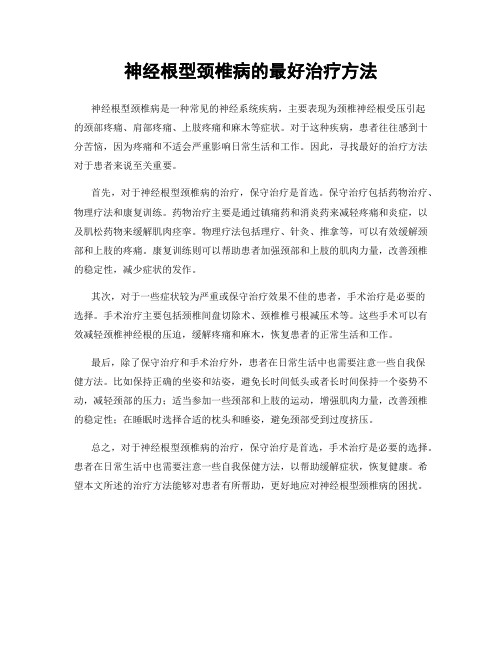 神经根型颈椎病的最好治疗方法

神经根型颈椎病是一种常见的神经系统疾病，主要表现为颈椎神经根受压引起的颈部疼痛、肩部疼痛、上肢疼痛和麻木等症状。对于这种疾病，患者往往感到十分苦恼，因为疼痛和不适会严重影响日常生活和工作。因此，寻找最好的治疗方法对于患者来说至关重要。

首先，对于神经根型颈椎病的治疗，保守治疗是首选。保守治疗包括药物治疗、物理疗法和康复训练。药物治疗主要是通过镇痛药和消炎药来减轻疼痛和炎症，以及肌松药物来缓解肌肉痉挛。物理疗法包括理疗、针灸、推拿等，可以有效缓解颈部和上肢的疼痛。康复训练则可以帮助患者加强颈部和上肢的肌肉力量，改善颈椎的稳定性，减少症状的发作。

其次，对于一些症状较为严重或保守治疗效果不佳的患者，手术治疗是必要的选择。手术治疗主要包括颈椎间盘切除术、颈椎椎弓根减压术等。这些手术可以有效减轻颈椎神经根的压迫，缓解疼痛和麻木，恢复患者的正常生活和工作。

最后，除了保守治疗和手术治疗外，患者在日常生活中也需要注意一些自我保健方法。比如保持正确的坐姿和站姿，避免长时间低头或者长时间保持一个姿势不动，减轻颈部的压力；适当参加一些颈部和上肢的运动，增强肌肉力量，改善颈椎的稳定性；在睡眠时选择合适的枕头和睡姿，避免颈部受到过度挤压。

总之，对于神经根型颈椎病的治疗，保守治疗是首选，手术治疗是必要的选择。患者在日常生活中也需要注意一些自我保健方法，以帮助缓解症状，恢复健康。希望本文所述的治疗方法能够对患者有所帮助，更好地应对神经根型颈椎病的困扰。